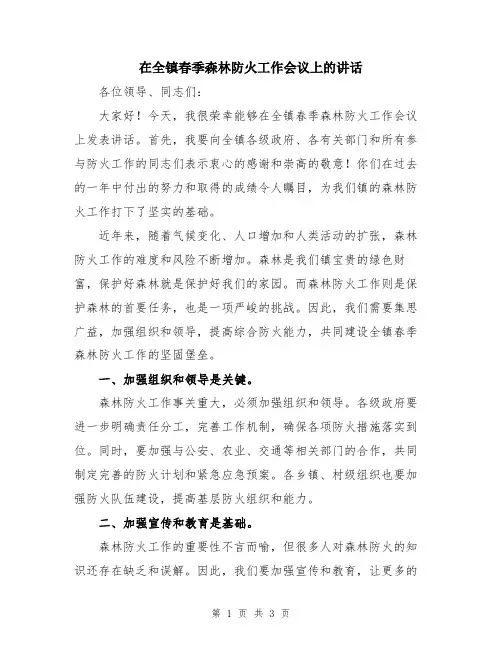 在全镇春季森林防火工作会议上的讲话

各位领导、同志们：

大家好！今天，我很荣幸能够在全镇春季森林防火工作会议上发表讲话。首先，我要向全镇各级政府、各有关部门和所有参与防火工作的同志们表示衷心的感谢和崇高的敬意！你们在过去的一年中付出的努力和取得的成绩令人瞩目，为我们镇的森林防火工作打下了坚实的基础。

近年来，随着气候变化、人口增加和人类活动的扩张，森林防火工作的难度和风险不断增加。森林是我们镇宝贵的绿色财富，保护好森林就是保护好我们的家园。而森林防火工作则是保护森林的首要任务，也是一项严峻的挑战。因此，我们需要集思广益，加强组织和领导，提高综合防火能力，共同建设全镇春季森林防火工作的坚固堡垒。

一、加强组织和领导是关键。

森林防火工作事关重大，必须加强组织和领导。各级政府要进一步明确责任分工，完善工作机制，确保各项防火措施落实到位。同时，要加强与公安、农业、交通等相关部门的合作，共同制定完善的防火计划和紧急应急预案。各乡镇、村级组织也要加强防火队伍建设，提高基层防火组织和能力。

二、加强宣传和教育是基础。

森林防火工作的重要性不言而喻，但很多人对森林防火的知识还存在缺乏和误解。因此，我们要加强宣传和教育，让更多的

第 1 页 共 3 页